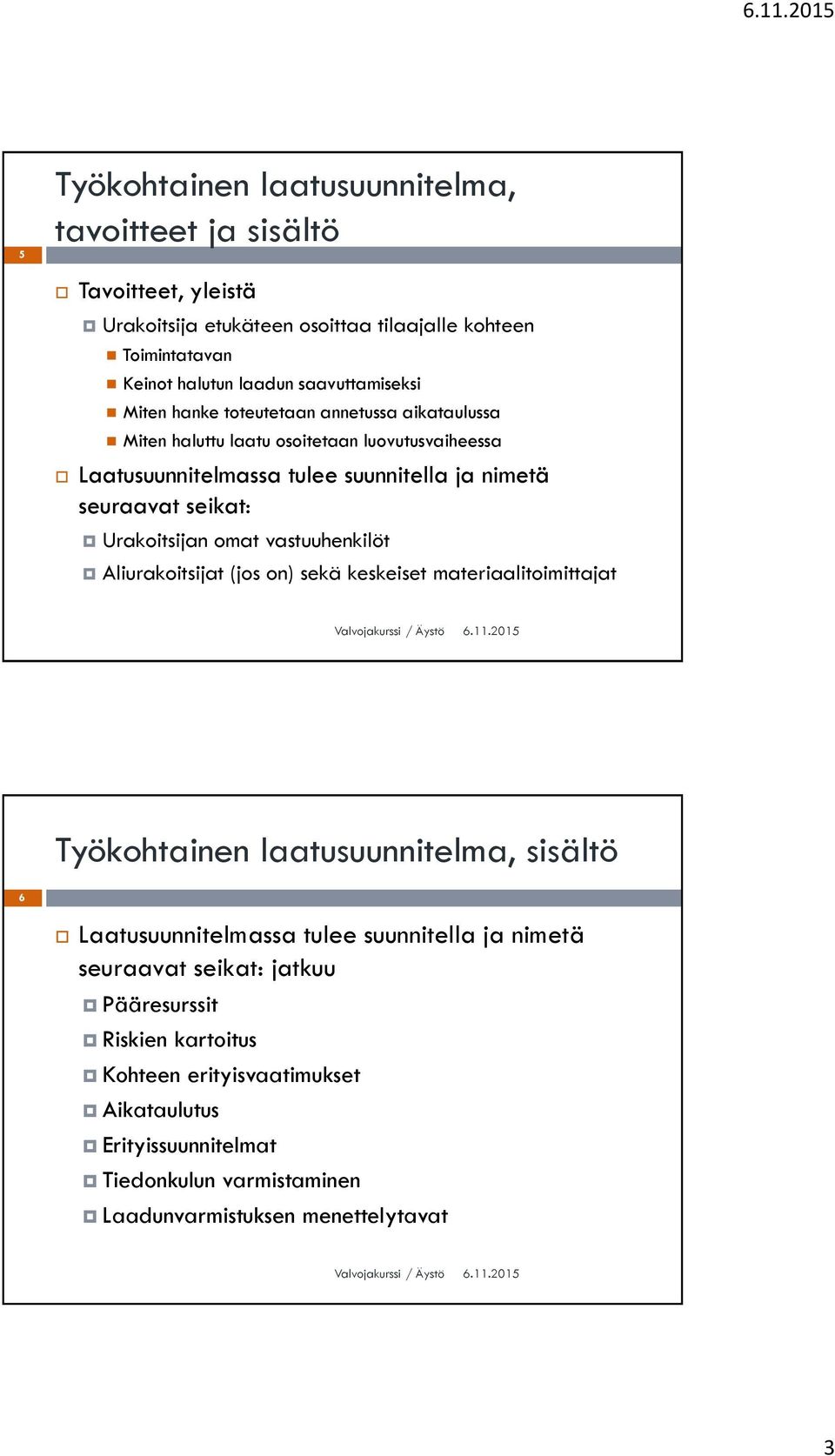 6.11.2015

Työkohtainen laatusuunnitelma, tavoitteet ja sisältö

5

Tavoitteet, yleistä

Urakoitsija etukäteen osoittaa tilaajalle kohteen

Toimintatavan

Keinot halutun laadun saavuttamiseksi

Miten hanke toteutetaan annetussa aikataulussa

Miten haluttu laatu osoitetaan luovutusvaiheessa

Laatusuunnitelmassa tulee suunnitella ja nimetä seuraavat seikat:

Urakoitsijan omat vastuuhenkilöt

Aliurakoitsijat (jos on) sekä keskeiset materiaalitoimittajat

Valvojakurssi / Äystö 6.11.2015

Työkohtainen laatusuunnitelma, sisältö

6

Laatusuunnitelmassa tulee suunnitella ja nimetä seuraavat seikat: jatkuu

Pääresurssit

Riskien kartoitus

Kohteen erityisvaatimukset

Aikataulutus

Erityissuunnitelmat

Tiedonkulun varmistaminen

Laadunvarmistuksen menettelytavat

Valvojakurssi / Äystö 6.11.2015

3